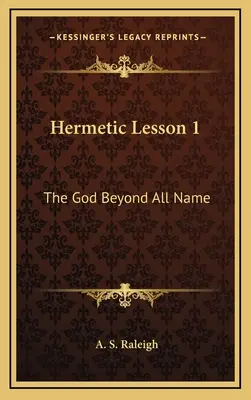 —KESSINGER'S LEGACY REPRINTS—

Hermetic Lesson 1

The God Beyond All Name

A. S. Raleigh